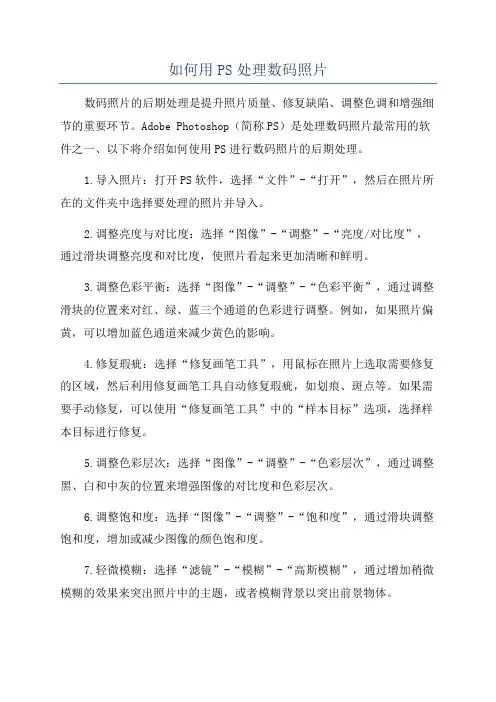 如何用PS处理数码照片

数码照片的后期处理是提升照片质量、修复缺陷、调整色调和增强细节的重要环节。Adobe Photoshop（简称PS）是处理数码照片最常用的软件之一、以下将介绍如何使用PS进行数码照片的后期处理。

1.导入照片：打开PS软件，选择“文件”-“打开”，然后在照片所在的文件夹中选择要处理的照片并导入。

2.调整亮度与对比度：选择“图像”-“调整”-“亮度/对比度”，通过滑块调整亮度和对比度，使照片看起来更加清晰和鲜明。

3.调整色彩平衡：选择“图像”-“调整”-“色彩平衡”，通过调整滑块的位置来对红、绿、蓝三个通道的色彩进行调整。例如，如果照片偏黄，可以增加蓝色通道来减少黄色的影响。

4.修复瑕疵：选择“修复画笔工具”，用鼠标在照片上选取需要修复的区域，然后利用修复画笔工具自动修复瑕疵，如划痕、斑点等。如果需要手动修复，可以使用“修复画笔工具”中的“样本目标”选项，选择样本目标进行修复。

5.调整色彩层次：选择“图像”-“调整”-“色彩层次”，通过调整黑、白和中灰的位置来增强图像的对比度和色彩层次。

6.调整饱和度：选择“图像”-“调整”-“饱和度”，通过滑块调整饱和度，增加或减少图像的颜色饱和度。

7.轻微模糊：选择“滤镜”-“模糊”-“高斯模糊”，通过增加稍微模糊的效果来突出照片中的主题，或者模糊背景以突出前景物体。